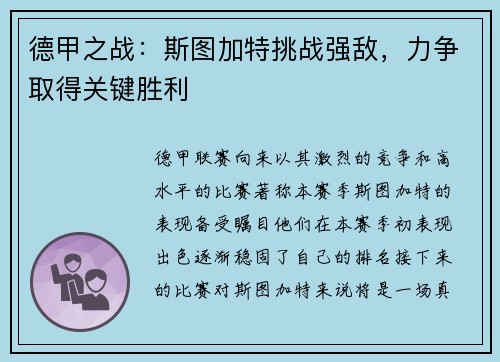 德甲之战：斯图加特挑战强敌，力争取得关键胜利

德甲联赛向来以其激烈的竞争和高水平的比赛著称本赛季斯图加特的表现备受瞩目他们在本赛季初表现出色逐渐稳固了自己的排名接下来的比赛对斯图加特来说将是一场真